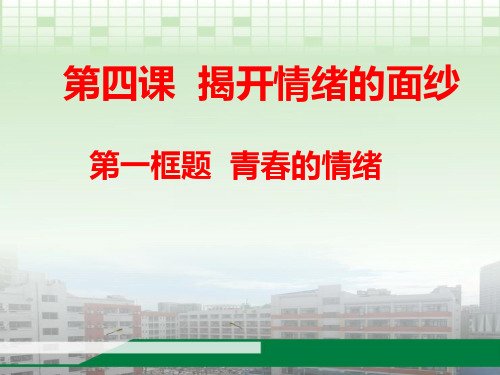 第四课 揭开情绪的面纱

第一框题 青春的情绪